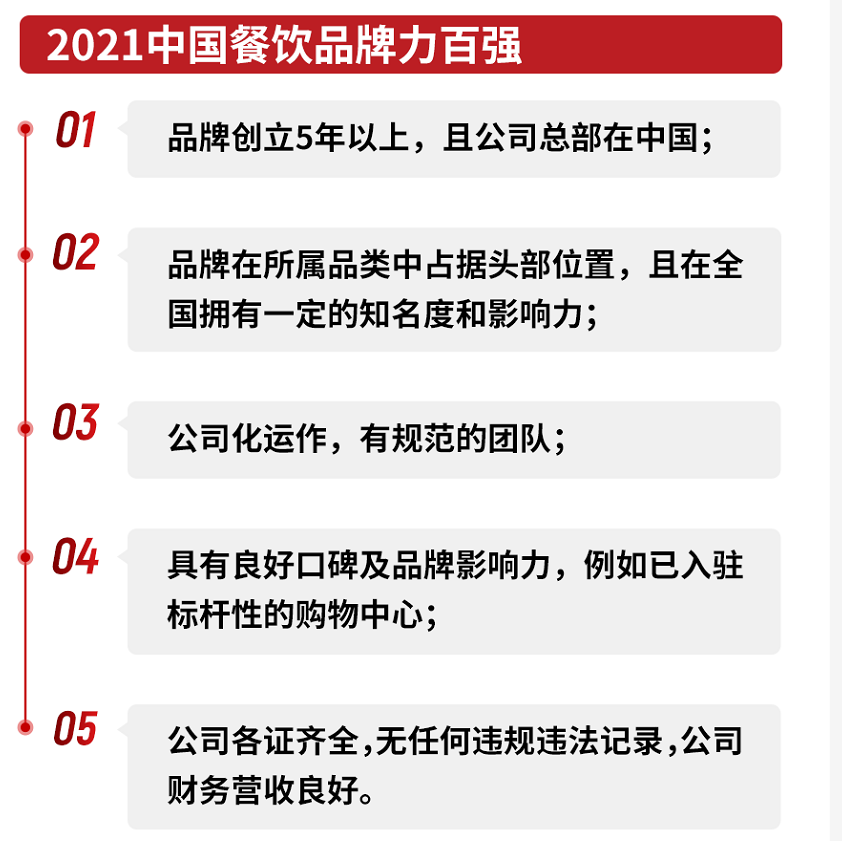 2021中国餐饮品牌力百强

01
品牌创立5年以上，且公司总部在中国；

02
品牌在所属品类中占据头部位置，且在全国拥有一定的知名度和影响力；

03
公司化运作，有规范的团队；

04
具有良好口碑及品牌影响力，例如已入驻标杆性的购物中心；

05
公司各证齐全,无任何违规违法记录,公司财务营收良好。